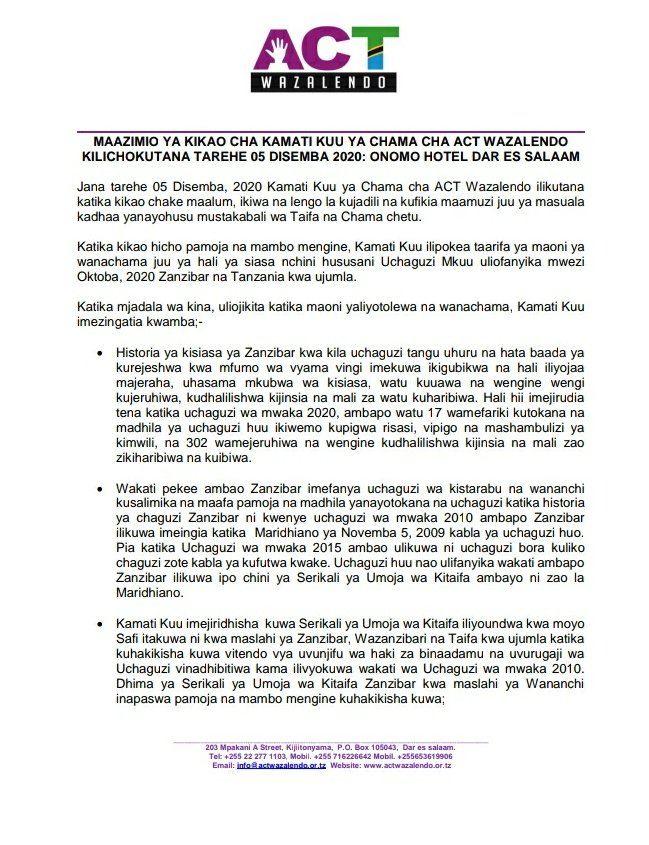 ACT
WAZALENDO

MAAZIMIO YA KIKAO CHA KAMATI KUU YA CHAMA CHA ACT WAZALENDO KILICHOKUTANA TAREHE 05 DISEMBA 2020: ONOMO HOTEL DAR ES SALAAM

Jana tarehe 05 Disemba, 2020 Kamati Kuu ya Chama cha ACT Wazalendo ilikutana katika kikao chake maalum, ikiwa na lengo la kujadili na kufikia maamuzi juu ya masuala kadhaa yanayohusu mustakabali wa Taifa na Chama chetu.

Katika kikao hicho pamoja na mambo mengine, Kamati Kuu ilipokea taarifa ya maoni ya wanachama juu ya hali ya siasa nchini hususani Uchaguzi Mkuu uliofanyika mwezi Oktoba, 2020 Zanzibar na Tanzania kwa ujumla.

Katika mjadala wa kina, uliojikita katika maoni yaliyotolewa na wanachama, Kamati Kuu imezingatia kwamba;-

• Historia ya kisiasa ya Zanzibar kwa kila uchaguzi tangu uhuru na hata baada ya kurejeshwa kwa mfumo wa vyama vingi imekuwa ikigubikwa na hali iliyojaa majeraha, uhasama mkubwa wa kisiasa, watu kuuawa na wengine wengi kujeruhiwa, kudhalilishwa kijinsia na mali za watu kuharibiwa. Hali hii imejirudia tena katika uchaguzi wa mwaka 2020, ambapo watu 17 wamefariki kutokana na madhila ya uchaguzi huu ikiwemo kupigwa risasi, vipigo na mashambulizi ya kimwili, na 302 wamejeruhiwa na wengine kudhalilishwa kijinsia na mali zao zikiharibiwa na kuibiwa.

• Wakati pekee ambao Zanzibar imefanya uchaguzi wa kistarabu na wananchi kusalimika na maafa pamoja na madhila yanayotokana na uchaguzi katika historia ya chaguzi Zanzibar ni kwenye uchaguzi wa mwaka 2010 ambapo Zanzibar ilikuwa imeingia katika Maridhiano ya Novemba 5, 2009 kabla ya uchaguzi huo. Pia katika Uchaguzi wa mwaka 2015 ambao ulikuwa ni uchaguzi bora kuliko chaguzi zote kabla ya kufutwa kwake. Uchaguzi huu nao ulifanyika wakati ambapo Zanzibar ilikuwa ipo chini ya Serikali ya Umoja wa Kitaifa ambayo ni zao la Maridhiano.

• Kamati Kuu imejiridhisha kuwa Serikali ya Umoja wa Kitaifa iliyoundwa kwa moyo Safi itakuwa ni kwa maslahi ya Zanzibar, Wazanzibari na Taifa kwa ujumla katika kuhakikisha kuwa vitendo vya uvunjifu wa haki za binaadamu na uvurugaji wa Uchaguzi vinadhibitiwa kama ilivyokuwa wakati wa Uchaguzi wa mwaka 2010. Dhima ya Serikali ya Umoja wa Kitaifa Zanzibar kwa maslahi ya Wananchi inapaswa pamoja na mambo mengine kuhakikisha kuwa;

203 Mpakani A Street, Kijitonyama, P.O. Box 105043, Dar es salaam.
Tel: +255 22 277 1103, Mobil. +255 716226642 Mobil. +255653619906
Email: info@actwazalendo.or.tz Website: www.actwazalendo.or.tz